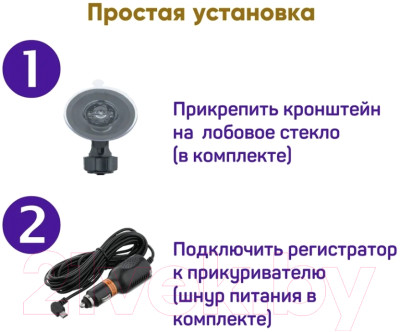 Простая установка

1

Прикрепить кронштейн на лобовое стекло (в комплекте)

2

Подключить регистратор к прикуривателю (шнур питания в комплекте)

21vek.by